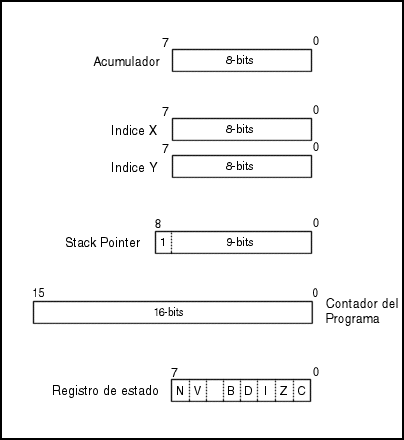 7 0
Acumulador 8-bits

7 0
Indice X 8-bits
7 0
Indice Y 8-bits

8 0
Stack Pointer 1 9-bits

15 0
16-bits Contador del Programa

7 0
Registro de estado N V B D I Z C